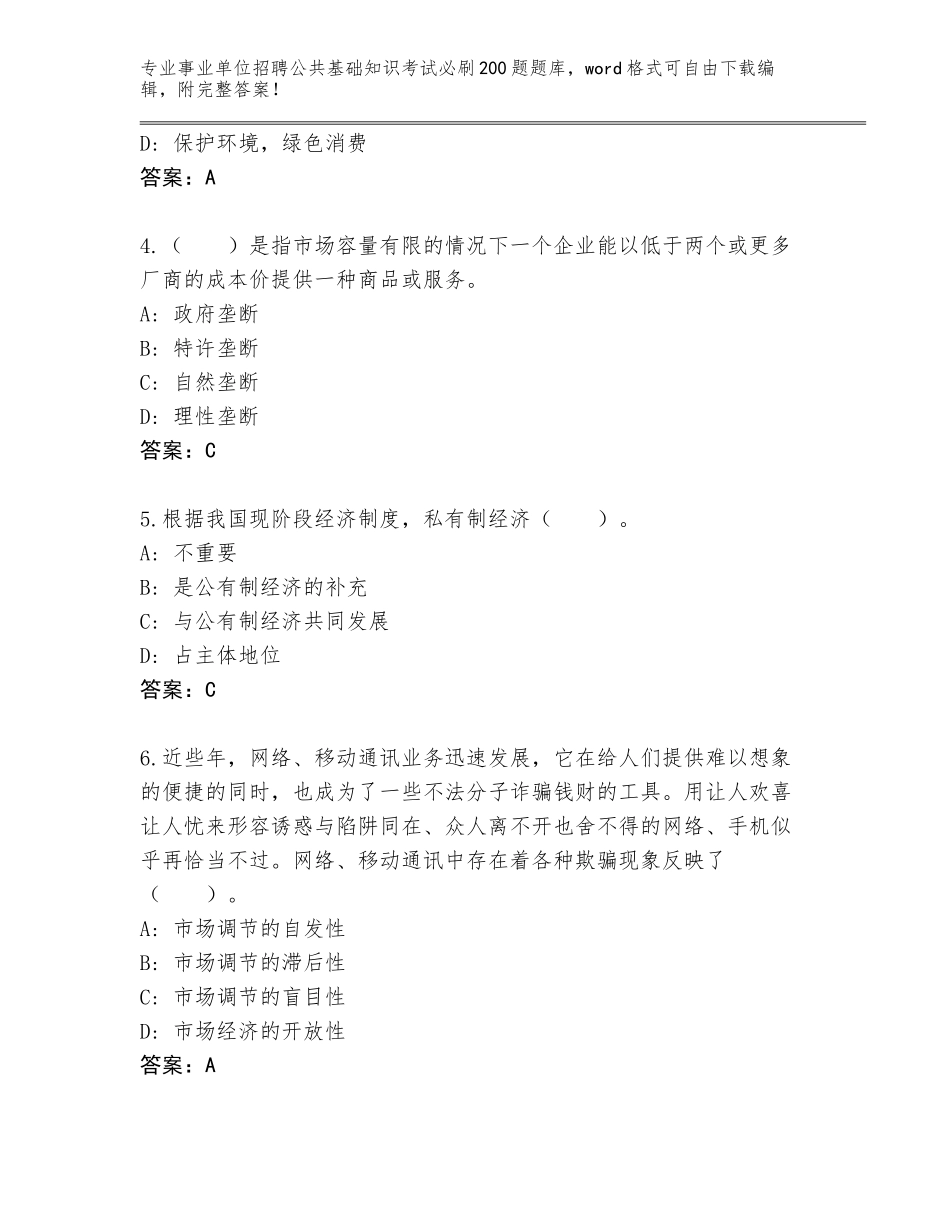 专业事业单位招聘公共基础知识考试必刷200题题库，word格式可自由下载编辑，附完整答案！

D：保护环境，绿色消费
答案：A

4.（　　）是指市场容量有限的情况下一个企业能以低于两个或更多厂商的成本价提供一种商品或服务。
A：政府垄断
B：特许垄断
C：自然垄断
D：理性垄断
答案：C

5.根据我国现阶段经济制度，私有制经济（　　）。
A：不重要
B：是公有制经济的补充
C：与公有制经济共同发展
D：占主体地位
答案：C

6.近些年，网络、移动通讯业务迅速发展，它在给人们提供难以想象的便捷的同时，也成为了一些不法分子诈骗钱财的工具。用让人欢喜让人忧来形容诱惑与陷阱同在、众人离不开也舍不得的网络、手机似乎再恰当不过。网络、移动通讯中存在着各种欺骗现象反映了（　　）。
A：市场调节的自发性
B：市场调节的滞后性
C：市场调节的盲目性
D：市场经济的开放性
答案：A